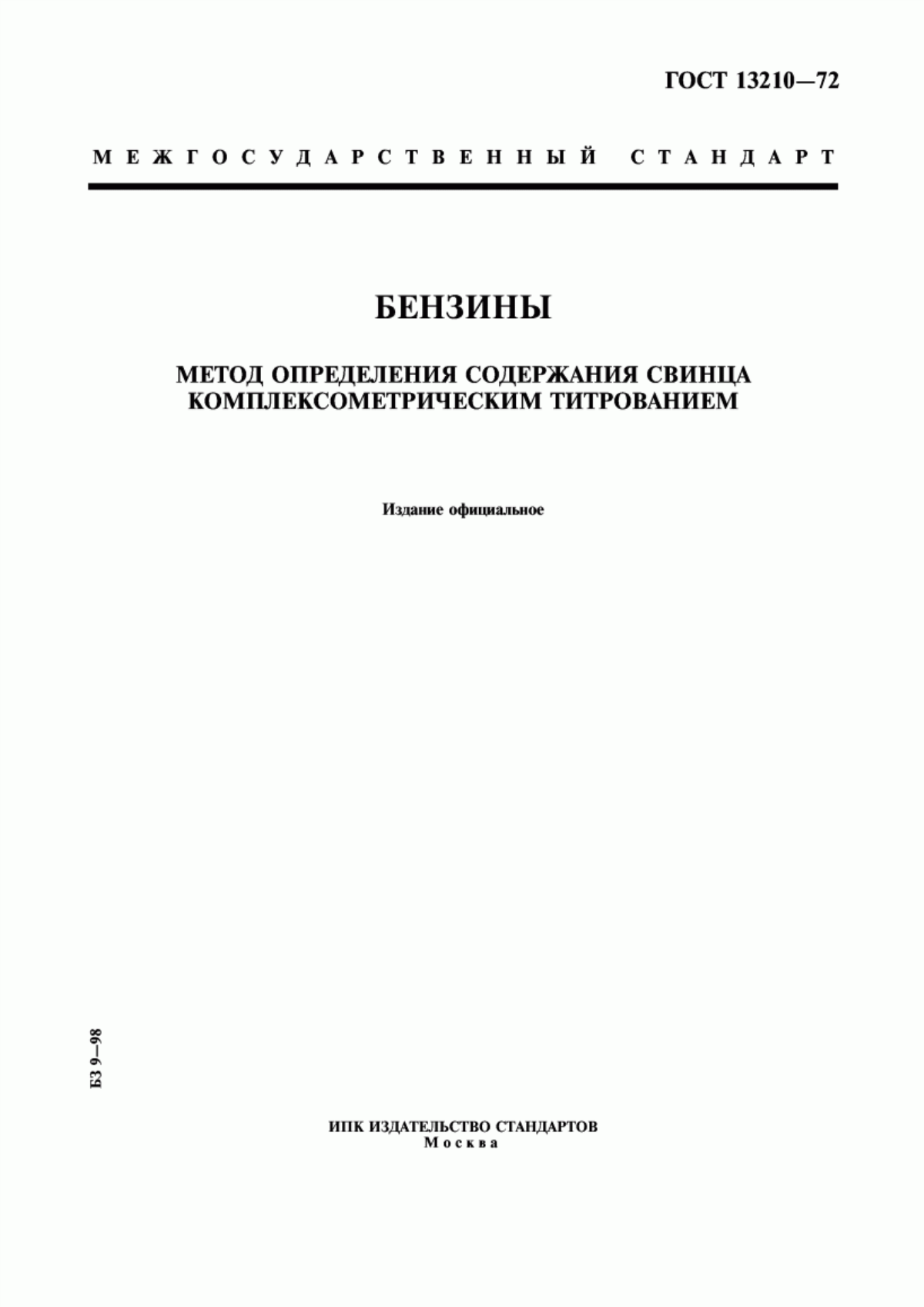 ГОСТ 13210—72

МЕЖГОСУДАРСТВЕННЫЙ СТАНДАРТ

БЕНЗИНЫ

МЕТОД ОПРЕДЕЛЕНИЯ СОДЕРЖАНИЯ СВИНЦА КОМПЛЕКСОМЕТРИЧЕСКИМ ТИТРОВАНИЕМ

Издание официальное

БЗ 9—98

ИПК ИЗДАТЕЛЬСТВО СТАНДАРТОВ
Москва